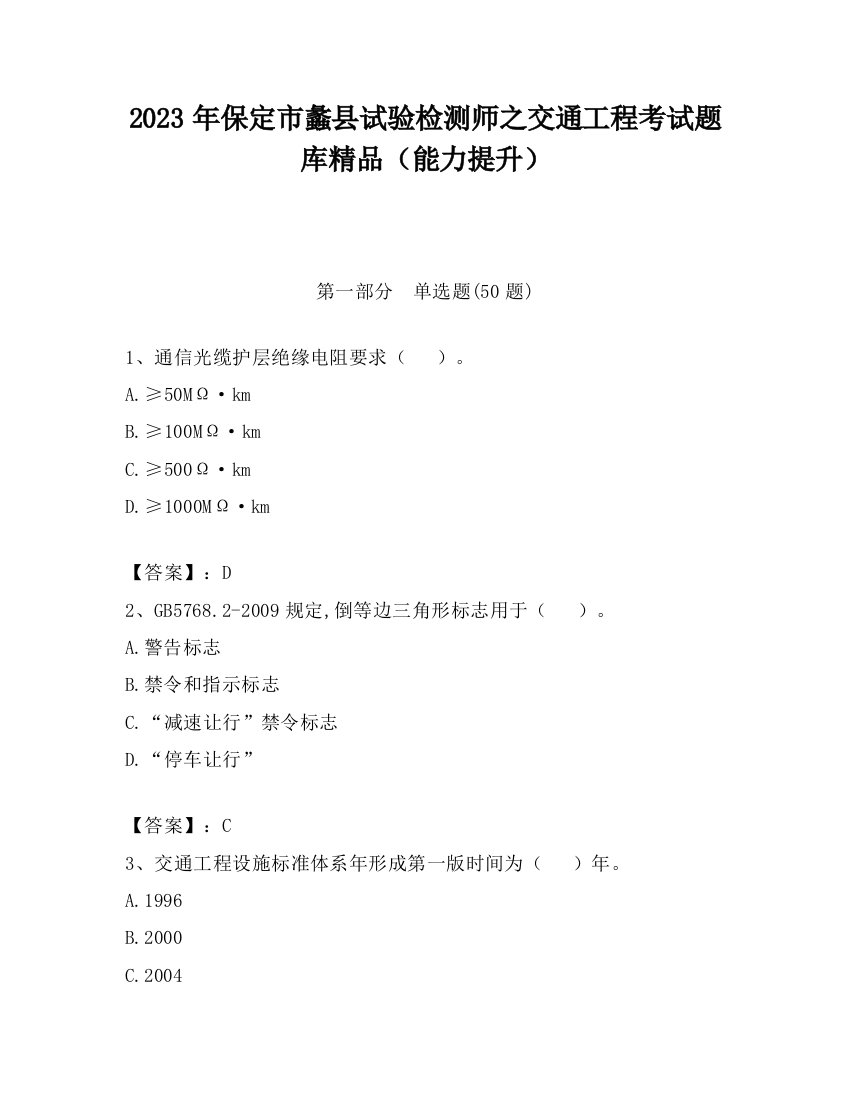 2023 年保定市蠡县试验检测师之交通工程考试题库精品（能力提升）

第一部分　单选题(50 题)

1、通信光缆护层绝缘电阻要求（　　）。

A.≥50MΩ·km

B.≥100MΩ·km

C.≥500Ω·km

D.≥1000MΩ·km

【答案】：D

2、GB5768.2-2009 规定,倒等边三角形标志用于（　　）。

A.警告标志

B.禁令和指示标志

C.“减速让行”禁令标志

D.“停车让行”

【答案】：C

3、交通工程设施标准体系年形成第一版时间为（　　）年。

A.1996

B.2000

C.2004